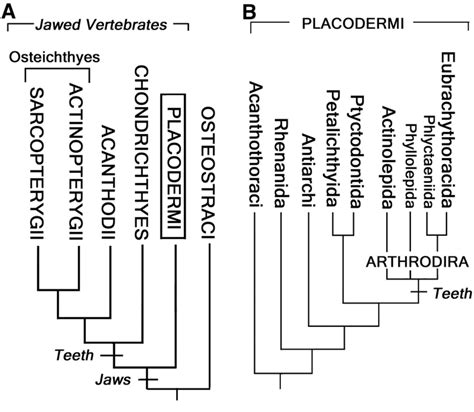 A
Jawed Vertebrates
Osteichthyes
SARCOPTERYGII
ACTINOPTERYGII
ACANTHODII
CHONDRICHTHYES
PLACODERMI
OSTEOSTRACI
Teeth
Jaws

B
PLACODERMI
Acanthothoraci
Rhenanida
Antiarchi
Petalichthyida
Ptyctodontida
Actinolepida
Phyllolepida
Phlyctaeniida
Eubrachythoracida
ARTHRODIRA
Teeth